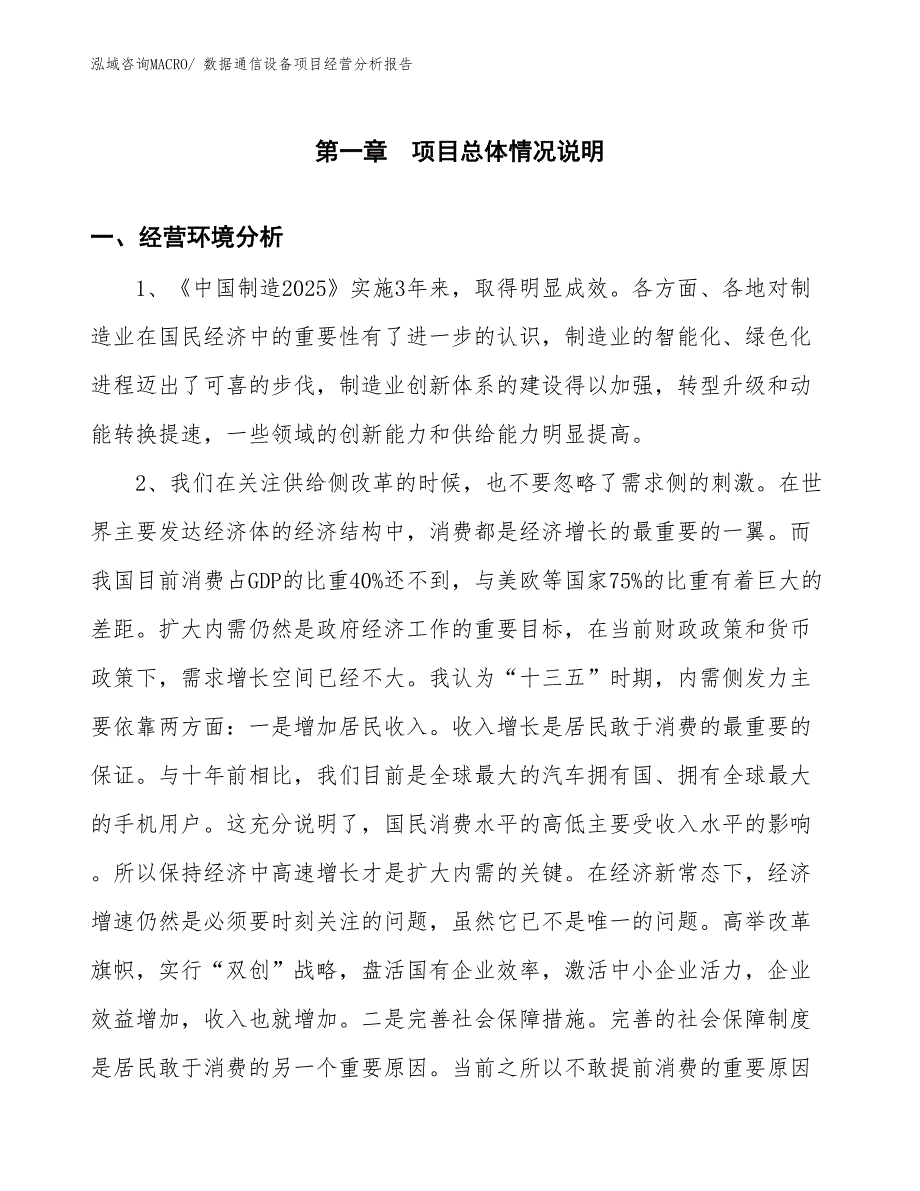 泓域咨询MACRO/ 数据通信设备项目经营分析报告

第一章　项目总体情况说明

一、经营环境分析

1、《中国制造2025》实施3年来，取得明显成效。各方面、各地对制造业在国民经济中的重要性有了进一步的认识，制造业的智能化、绿色化进程迈出了可喜的步伐，制造业创新体系的建设得以加强，转型升级和动能转换提速，一些领域的创新能力和供给能力明显提高。

2、我们在关注供给侧改革的时候，也不要忽略了需求侧的刺激。在世界主要发达经济体的经济结构中，消费都是经济增长的最重要的一翼。而我国目前消费占GDP的比重40%还不到，与美欧等国家75%的比重有着巨大的差距。扩大内需仍然是政府经济工作的重要目标，在当前财政政策和货币政策下，需求增长空间已经不大。我认为“十三五”时期，内需侧发力主要依靠两方面：一是增加居民收入。收入增长是居民敢于消费的最重要的保证。与十年前相比，我们目前是全球最大的汽车拥有国、拥有全球最大的手机用户。这充分说明了，国民消费水平的高低主要受收入水平的影响。所以保持经济中高速增长才是扩大内需的关键。在经济新常态下，经济增速仍然是必须要时刻关注的问题，虽然它已不是唯一的问题。高举改革旗帜，实行“双创”战略，盘活国有企业效率，激活中小企业活力，企业效益增加，收入也就增加。二是完善社会保障措施。完善的社会保障制度是居民敢于消费的另一个重要原因。当前之所以不敢提前消费的重要原因